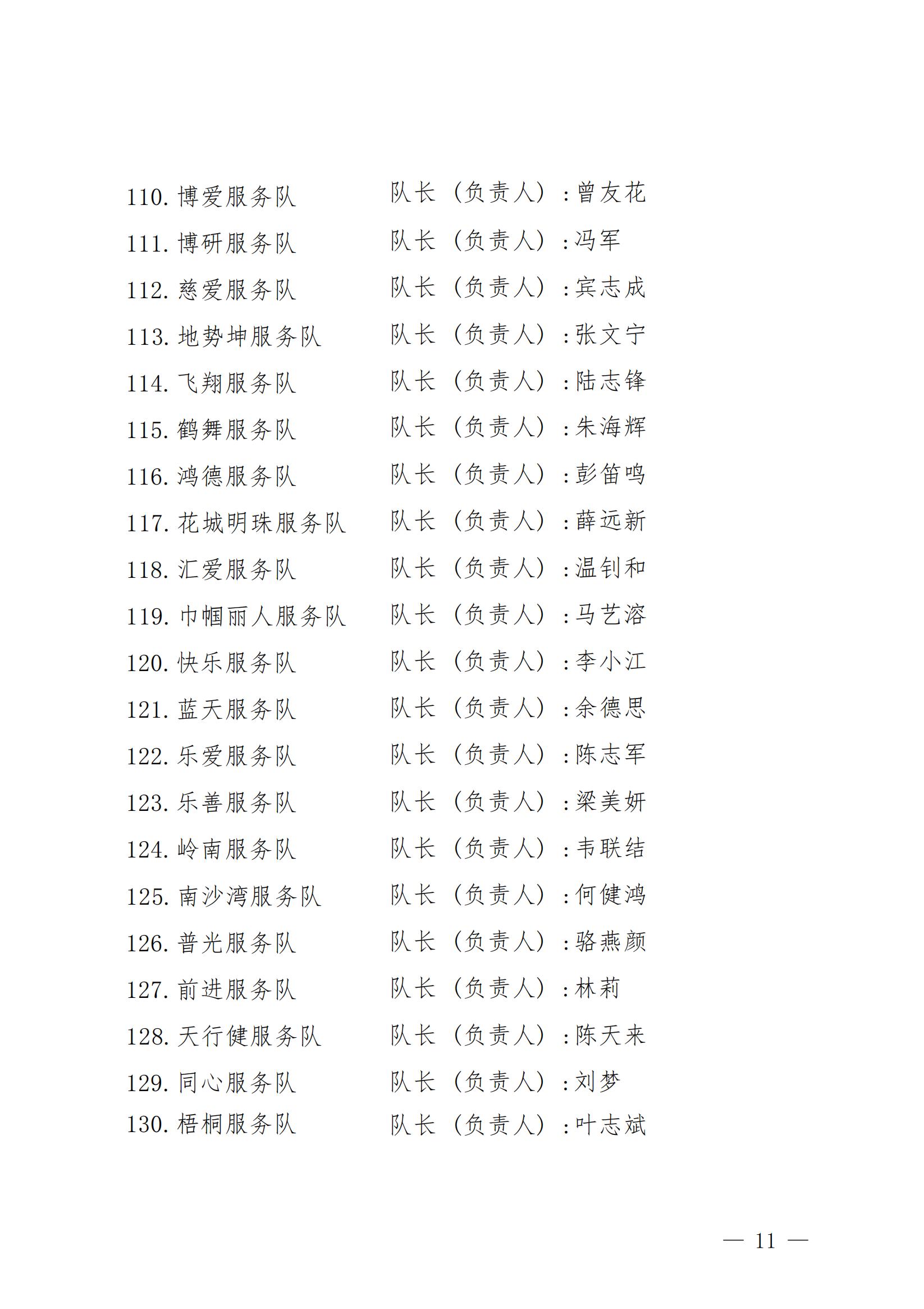 110. 博爱服务队　　队长（负责人）：曾友花
111. 博研服务队　　队长（负责人）：冯军
112. 慈爱服务队　　队长（负责人）：宾志成
113. 地势坤服务队　　队长（负责人）：张文宁
114. 飞翔服务队　　队长（负责人）：陆志锋
115. 鹤舞服务队　　队长（负责人）：朱海辉
116. 鸿德服务队　　队长（负责人）：彭笛鸣
117. 花城明珠服务队　　队长（负责人）：薛远新
118. 汇爱服务队　　队长（负责人）：温钊和
119. 巾帼丽人服务队　　队长（负责人）：马艺溶
120. 快乐服务队　　队长（负责人）：李小江
121. 蓝天服务队　　队长（负责人）：余德思
122. 乐爱服务队　　队长（负责人）：陈志军
123. 乐善服务队　　队长（负责人）：梁美妍
124. 岭南服务队　　队长（负责人）：韦联结
125. 南沙湾服务队　　队长（负责人）：何健鸿
126. 普光服务队　　队长（负责人）：骆燕颜
127. 前进服务队　　队长（负责人）：林莉
128. 天行健服务队　　队长（负责人）：陈天来
129. 同心服务队　　队长（负责人）：刘梦
130. 梧桐服务队　　队长（负责人）：叶志斌

— 11 —